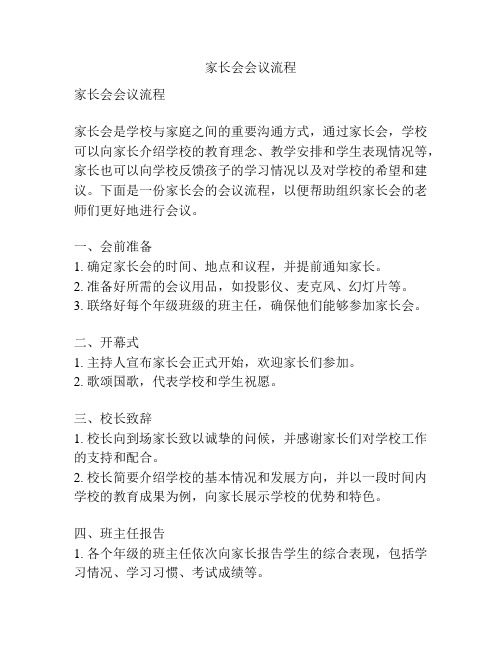 家长会会议流程

家长会会议流程

家长会是学校与家庭之间的重要沟通方式，通过家长会，学校可以向家长介绍学校的教育理念、教学安排和学生表现情况等，家长也可以向学校反馈孩子的学习情况以及对学校的希望和建议。下面是一份家长会的会议流程，以便帮助组织家长会的老师们更好地进行会议。

一、会前准备
1. 确定家长会的时间、地点和议程，并提前通知家长。
2. 准备好所需的会议用品，如投影仪、麦克风、幻灯片等。
3. 联络好每个年级班级的班主任，确保他们能够参加家长会。

二、开幕式
1. 主持人宣布家长会正式开始，欢迎家长们参加。
2. 歌颂国歌，代表学校和学生祝愿。

三、校长致辞
1. 校长向到场家长致以诚挚的问候，并感谢家长们对学校工作的支持和配合。
2. 校长简要介绍学校的基本情况和发展方向，并以一段时间内学校的教育成果为例，向家长展示学校的优势和特色。

四、班主任报告
1. 各个年级的班主任依次向家长报告学生的综合表现，包括学习情况、学习习惯、考试成绩等。